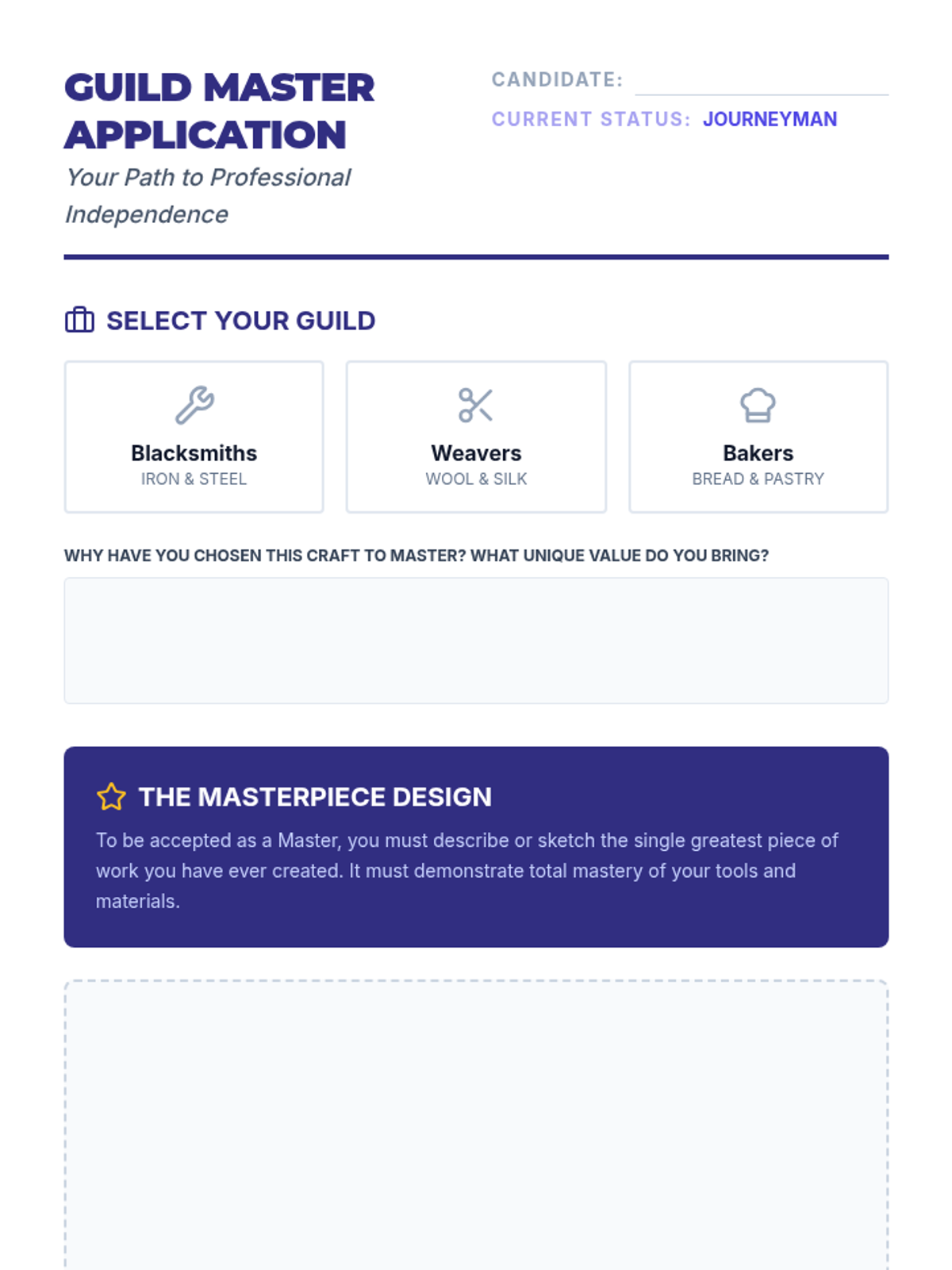 GUILD MASTER APPLICATION

Your Path to Professional Independence

CANDIDATE: ____

CURRENT STATUS: JOURNEYMAN

SELECT YOUR GUILD

Blacksmiths
IRON & STEEL

Weavers
WOOL & SILK

Bakers
BREAD & PASTRY

WHY HAVE YOU CHOSEN THIS CRAFT TO MASTER? WHAT UNIQUE VALUE DO YOU BRING?

THE MASTERPIECE DESIGN

To be accepted as a Master, you must describe or sketch the single greatest piece of work you have ever created. It must demonstrate total mastery of your tools and materials.